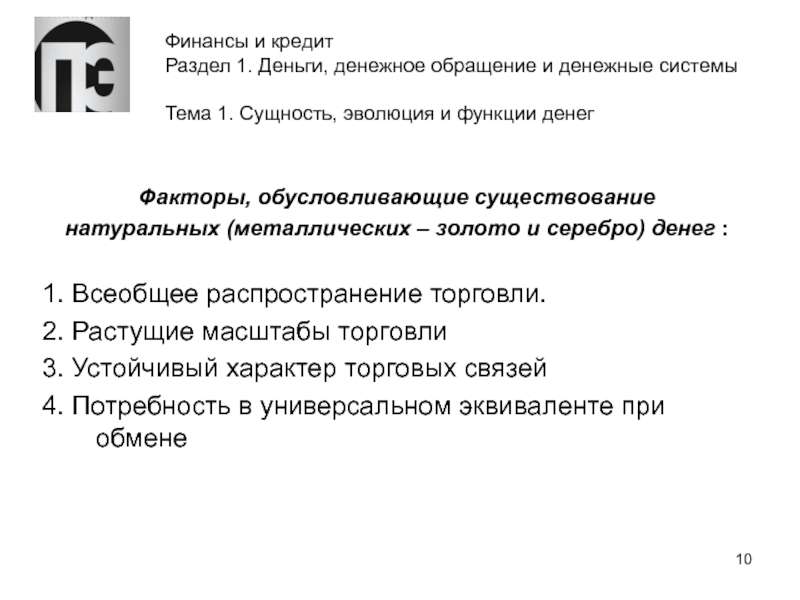 Финансы и кредит
Раздел 1. Деньги, денежное обращение и денежные системы

Тема 1. Сущность, эволюция и функции денег

Факторы, обусловливающие существование натуральных (металлических – золото и серебро) денег :

1. Всеобщее распространение торговли.
2. Растущие масштабы торговли
3. Устойчивый характер торговых связей
4. Потребность в универсальном эквиваленте при обмене

10